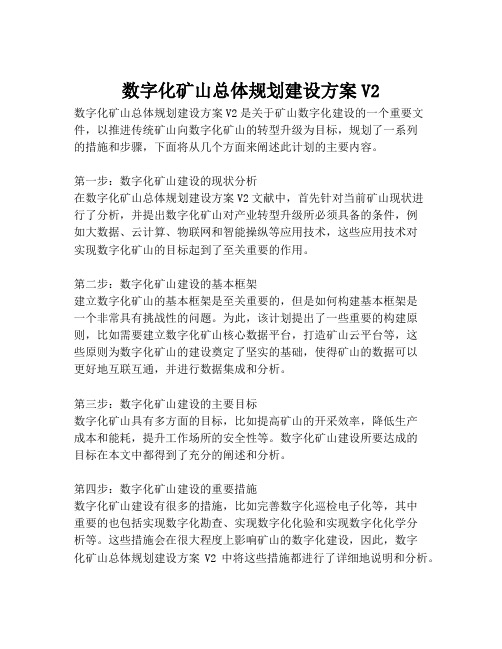 数字化矿山总体规划建设方案 V2

数字化矿山总体规划建设方案 V2 是关于矿山数字化建设的一个重要文件，以推进传统矿山向数字化矿山的转型升级为目标，规划了一系列的措施和步骤，下面将从几个方面来阐述此计划的主要内容。

第一步：数字化矿山建设的现状分析
在数字化矿山总体规划建设方案 V2 文献中，首先针对当前矿山现状进行了分析，并提出数字化矿山对产业转型升级所必须具备的条件，例如大数据、云计算、物联网和智能操纵等应用技术，这些应用技术对实现数字化矿山的目标起到了至关重要的作用。

第二步：数字化矿山建设的基本框架
建立数字化矿山的基本框架是至关重要的，但是如何构建基本框架是一个非常具有挑战性的问题。为此，该计划提出了一些重要的构建原则，比如需要建立数字化矿山核心数据平台，打造矿山云平台等，这些原则为数字化矿山的建设奠定了坚实的基础，使得矿山的数据可以更好地互联互通，并进行数据集成和分析。

第三步：数字化矿山建设的主要目标
数字化矿山具有多方面的目标，比如提高矿山的开采效率，降低生产成本和能耗，提升工作场所的安全性等。数字化矿山建设所要达成的目标在本文中都得到了充分的阐述和分析。

第四步：数字化矿山建设的重要措施
数字化矿山建设有很多的措施，比如完善数字化巡检电子化等，其中重要的也包括实现数字化勘查、实现数字化化验和实现数字化化学分析等。这些措施会在很大程度上影响矿山的数字化建设，因此，数字化矿山总体规划建设方案 V2 中将这些措施都进行了详细地说明和分析。